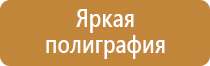 Яркая
полиграфия